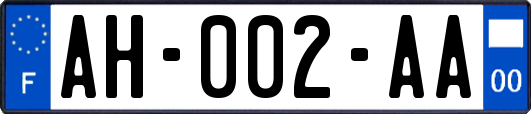 F
AH-002-AA
00